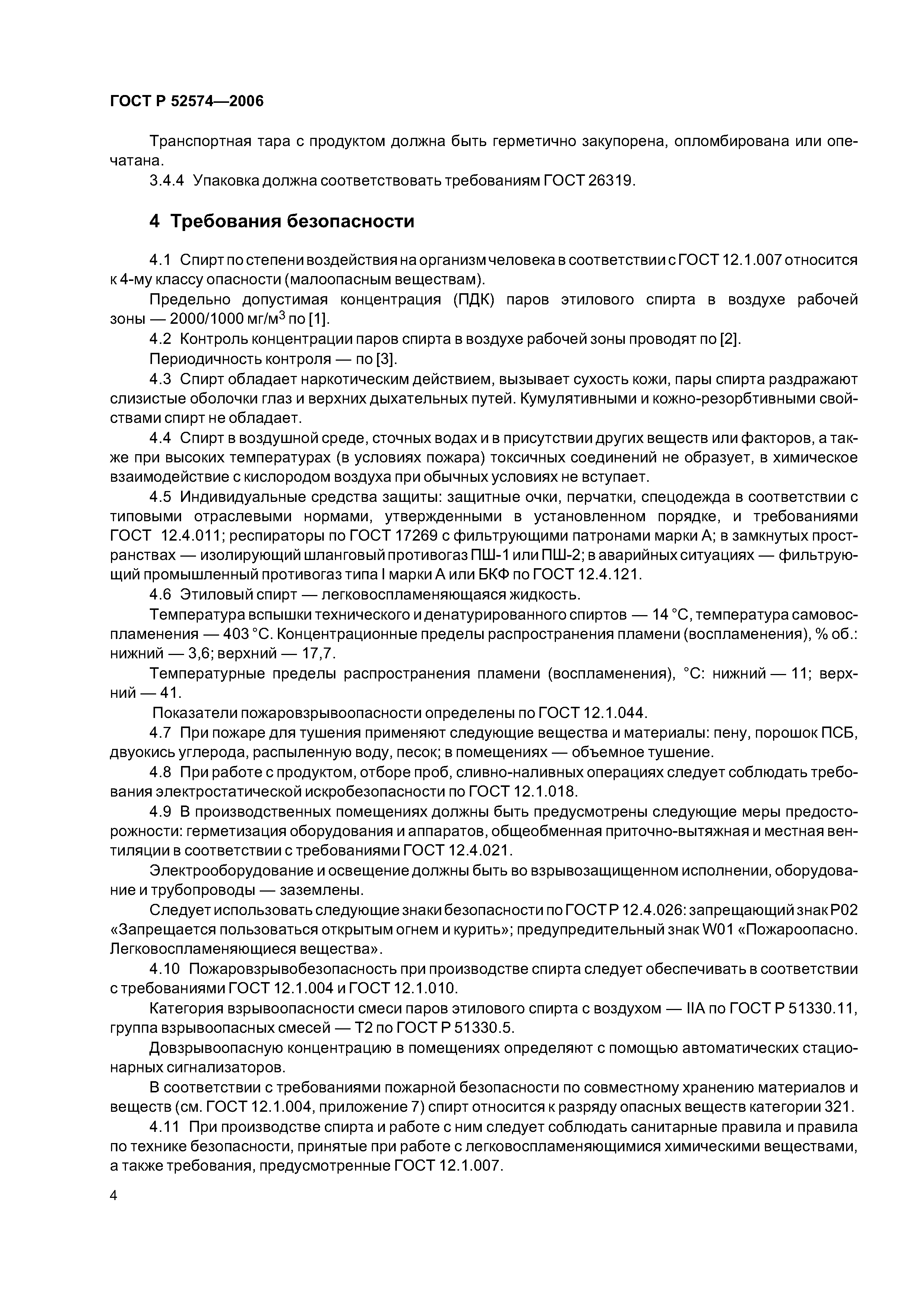 ГОСТ Р 52574—2006

Транспортная тара с продуктом должна быть герметично закупорена, опломбирована или опечатана.

3.4.4 Упаковка должна соответствовать требованиям ГОСТ 26319.

4 Требования безопасности

4.1 Спирт по степени воздействия на организм человека в соответствии с ГОСТ 12.1.007 относится к 4-му классу опасности (малоопасным веществам).

Предельно допустимая концентрация (ПДК) паров этилового спирта в воздухе рабочей зоны — 2000/1000 мг/м$^3$ по [1].

4.2 Контроль концентрации паров спирта в воздухе рабочей зоны проводят по [2].

Периодичность контроля — по [3].

4.3 Спирт обладает наркотическим действием, вызывает сухость кожи, пары спирта раздражают слизистые оболочки глаз и верхних дыхательных путей. Кумулятивными и кожно-резорбтивными свойствами спирт не обладает.

4.4 Спирт в воздушной среде, сточных водах и в присутствии других веществ или факторов, а также при высоких температурах (в условиях пожара) токсичных соединений не образует, в химическое взаимодействие с кислородом воздуха при обычных условиях не вступает.

4.5 Индивидуальные средства защиты: защитные очки, перчатки, спецодежда в соответствии с типовыми отраслевыми нормами, утвержденными в установленном порядке, и требованиями ГОСТ 12.4.011; респираторы по ГОСТ 17269 с фильтрующими патронами марки А; в замкнутых пространствах — изолирующий шланговый противогаз ПШ-1 или ПШ-2; в аварийных ситуациях — фильтрующий промышленный противогаз типа I марки А или БКФ по ГОСТ 12.4.121.

4.6 Этиловый спирт — легковоспламеняющаяся жидкость.

Температура вспышки технического и денатурированного спиртов — 14 °С, температура самовоспламенения — 403 °С. Концентрационные пределы распространения пламени (воспламенения), % об.: нижний — 3,6; верхний — 17,7.

Температурные пределы распространения пламени (воспламенения), °С: нижний — 11; верхний — 41.

Показатели пожаровзрывоопасности определены по ГОСТ 12.1.044.

4.7 При пожаре для тушения применяют следующие вещества и материалы: пену, порошок ПСБ, двуокись углерода, распыленную воду, песок; в помещениях — объемное тушение.

4.8 При работе с продуктом, отборе проб, сливно-наливных операциях следует соблюдать требования электростатической искробезопасности по ГОСТ 12.1.018.

4.9 В производственных помещениях должны быть предусмотрены следующие меры предосторожности: герметизация оборудования и аппаратов, общеобменная приточно-вытяжная и местная вентиляции в соответствии с требованиями ГОСТ 12.4.021.

Электрооборудование и освещение должны быть во взрывозащищенном исполнении, оборудование и трубопроводы — заземлены.

Следует использовать следующие знаки безопасности по ГОСТ Р 12.4.026: запрещающий знак Р02 «Запрещается пользоваться открытым огнем и курить»; предупредительный знак W01 «Пожароопасно. Легковоспламеняющиеся вещества».

4.10 Пожаровзрывобезопасность при производстве спирта следует обеспечивать в соответствии с требованиями ГОСТ 12.1.004 и ГОСТ 12.1.010.

Категория взрывоопасности смеси паров этилового спирта с воздухом — IIА по ГОСТ Р 51330.11, группа взрывоопасных смесей — Т2 по ГОСТ Р 51330.5.

Довзрывоопасную концентрацию в помещениях определяют с помощью автоматических стационарных сигнализаторов.

В соответствии с требованиями пожарной безопасности по совместному хранению материалов и веществ (см. ГОСТ 12.1.004, приложение 7) спирт относится к разряду опасных веществ категории 321.

4.11 При производстве спирта и работе с ним следует соблюдать санитарные правила и правила по технике безопасности, принятые при работе с легковоспламеняющимися химическими веществами, а также требования, предусмотренные ГОСТ 12.1.007.

4